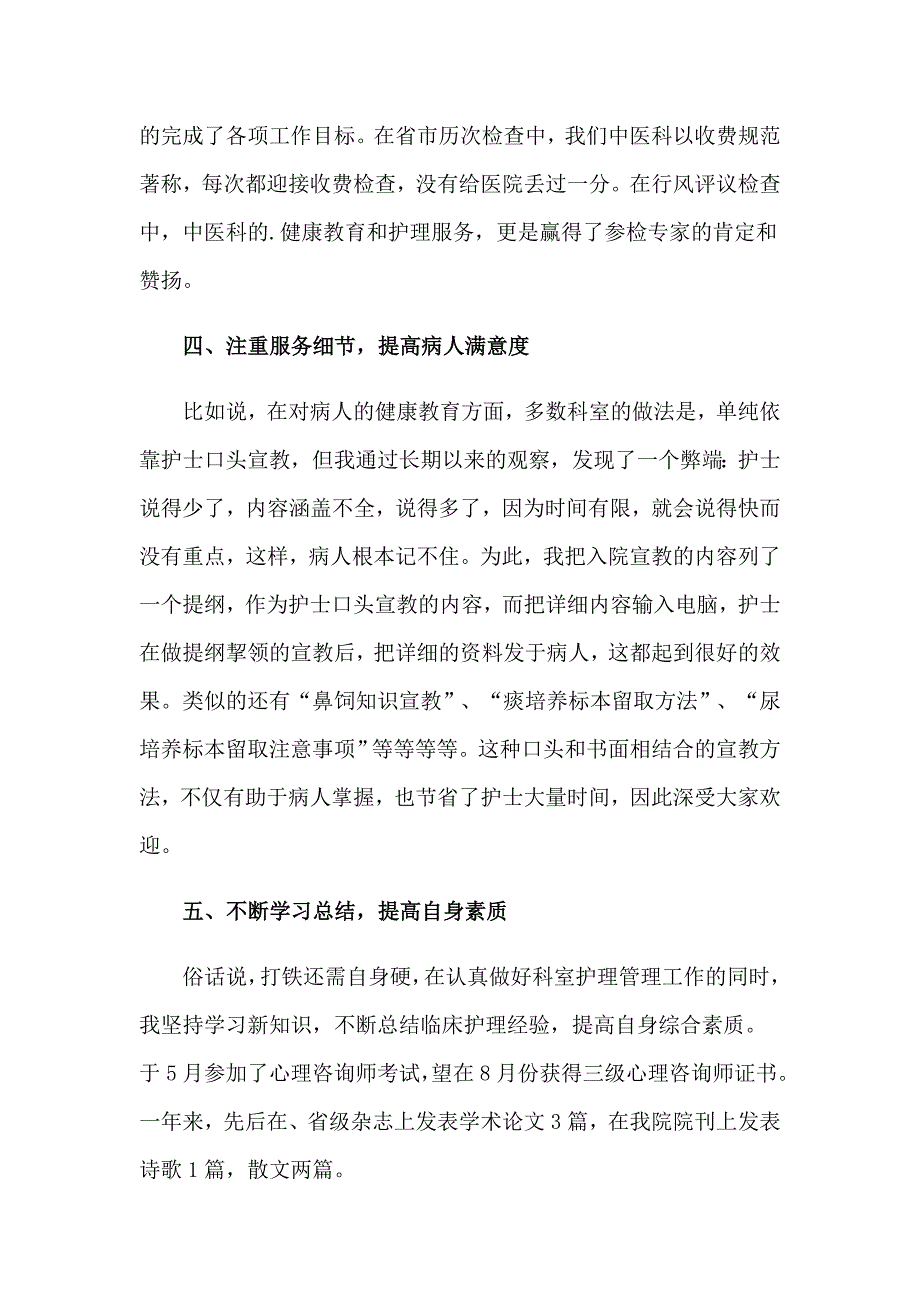 的完成了各项工作目标。在省市历次检查中，我们中医科以收费规范著称，每次都迎接收费检查，没有给医院丢过一分。在行风评议检查中，中医科的.健康教育和护理服务，更是赢得了参检专家的肯定和赞扬。

四、注重服务细节，提高病人满意度

比如说，在对病人的健康教育方面，多数科室的做法是，单纯依靠护士口头宣教，但我通过长期以来的观察，发现了一个弊端：护士说得少了，内容涵盖不全，说得多了，因为时间有限，就会说得快而没有重点，这样，病人根本记不住。为此，我把入院宣教的内容列了一个提纲，作为护士口头宣教的内容，而把详细内容输入电脑，护士在做提纲挈领的宣教后，把详细的资料发于病人，这都起到很好的效果。类似的还有“鼻饲知识宣教”、“痰培养标本留取方法”、“尿培养标本留取注意事项”等等等等。这种口头和书面相结合的宣教方法，不仅有助于病人掌握，也节省了护士大量时间，因此深受大家欢迎。

五、不断学习总结，提高自身素质

俗话说，打铁还需自身硬，在认真做好科室护理管理工作的同时，我坚持学习新知识，不断总结临床护理经验，提高自身综合素质。于5月参加了心理咨询师考试,望在8月份获得三级心理咨询师证书。一年来，先后在、省级杂志上发表学术论文3篇，在我院院刊上发表诗歌1篇，散文两篇。